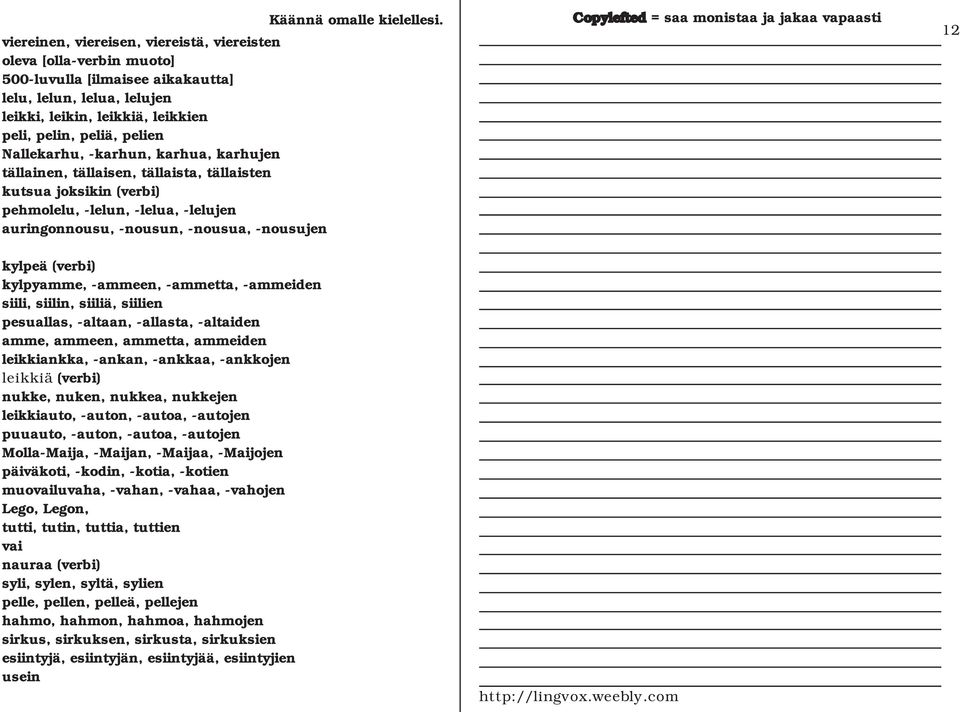 Käännä omalle kielellesi.

viereinen, viereisen, viereistä, viereisten
oleva [olla-verbin muoto]
500-luvulla [ilmaisee aikakautta]
lelu, lelun, lelua, lelujen
leikki, leikin, leikkiä, leikkien
peli, pelin, peliä, pelien
Nallekarhu, -karhun, karhua, karhujen
tällainen, tällaisen, tällaista, tällaisten
kutsua joksikin (verbi)
pehmolelu, -lelun, -lelua, -lelujen
auringonnousu, -nousun, -nousua, -nousujen

kylpeä (verbi)
kylpyamme, -ammeen, -ammetta, -ammeiden
siili, siilin, siiliä, siilien
pesuallas, -altaan, -allasta, -altaiden
amme, ammeen, ammetta, ammeiden
leikkiankka, -ankan, -ankkaa, -ankkojen
leikkiä (verbi)
nukke, nuken, nukkea, nukkejen
leikkiauto, -auton, -autoa, -autojen
puuauto, -auton, -autoa, -autojen
Molla-Maija, -Maijan, -Maijaa, -Maijojen
päiväkoti, -kodin, -kotia, -kotien
muovailuvaha, -vahan, -vahaa, -vahojen
Lego, Legon,
tutti, tutin, tuttia, tuttien
vai
nauraa (verbi)
syli, sylen, syltä, sylien
pelle, pellen, pelleä, pellejen
hahmo, hahmon, hahmoa, hahmojen
sirkus, sirkuksen, sirkusta, sirkuksien
esiintyjä, esiintyjän, esiintyjää, esiintyjien
usein

Copylefted = saa monistaa ja jakaa vapaasti

12

http://lingvox.weebly.com